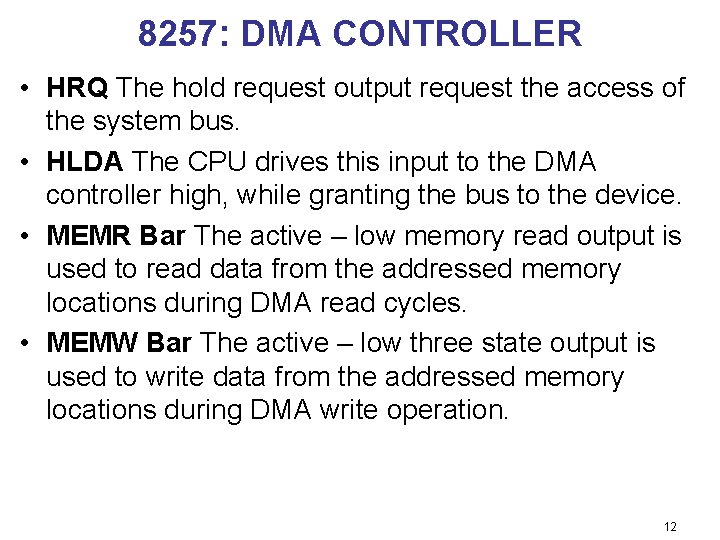 8257: DMA CONTROLLER

• HRQ The hold request output request the access of the system bus.

• HLDA The CPU drives this input to the DMA controller high, while granting the bus to the device.

• MEMR Bar The active – low memory read output is used to read data from the addressed memory locations during DMA read cycles.

• MEMW Bar The active – low three state output is used to write data from the addressed memory locations during DMA write operation.

12